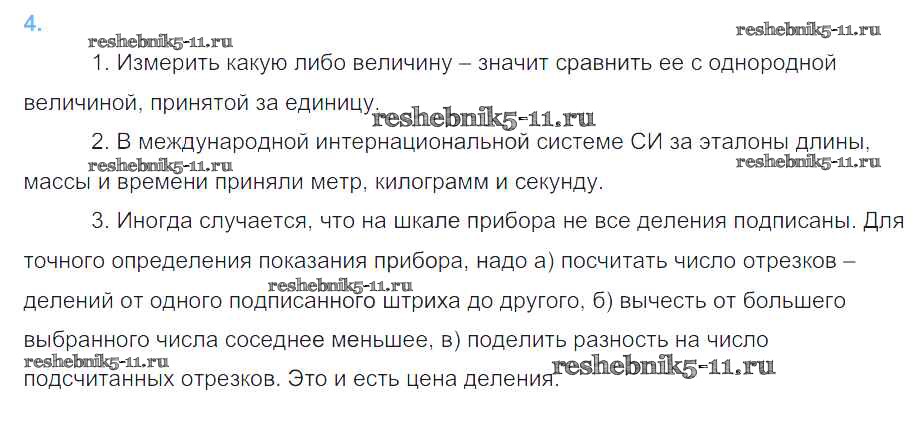 4.

1. Измерить какую либо величину – значит сравнить ее с однородной величиной, принятой за единицу.

2. В международной интернациональной системе СИ за эталоны длины, массы и времени приняли метр, килограмм и секунду.

3. Иногда случается, что на шкале прибора не все деления подписаны. Для точного определения показания прибора, надо а) посчитать число отрезков – делений от одного подписанного штриха до другого, б) вычесть от большего выбранного числа соседнее меньшее, в) поделить разность на число подсчитанных отрезков. Это и есть цена деления.

reshebnik5-11.ru